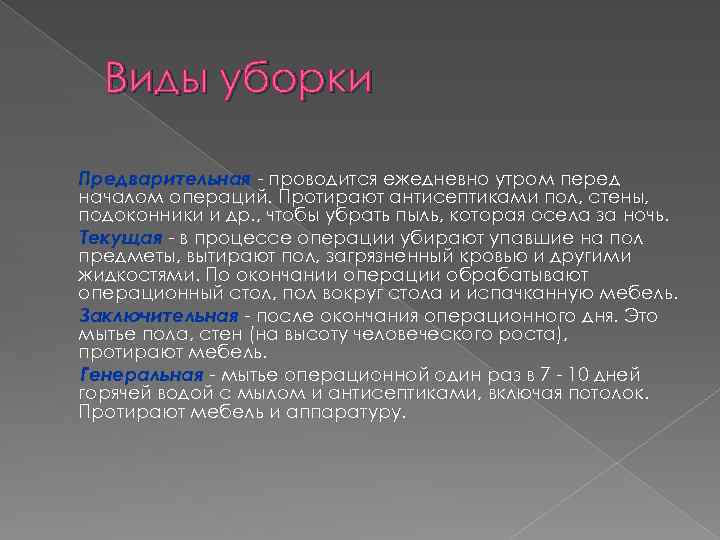 Виды уборки

Предварительная - проводится ежедневно утром перед началом операций. Протирают антисептиками пол, стены, подоконники и др., чтобы убрать пыль, которая осела за ночь.

Текущая - в процессе операции убирают упавшие на пол предметы, вытирают пол, загрязненный кровью и другими жидкостями. По окончании операции обрабатывают операционный стол, пол вокруг стола и испачканную мебель.

Заключительная - после окончания операционного дня. Это мытье пола, стен (на высоту человеческого роста), протирают мебель.

Генеральная - мытье операционной один раз в 7 - 10 дней горячей водой с мылом и антисептиками, включая потолок. Протирают мебель и аппаратуру.